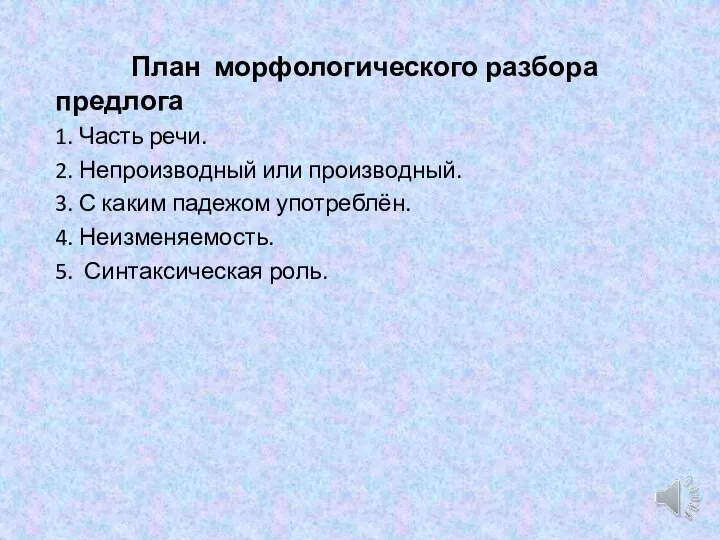 План морфологического разбора предлога

1. Часть речи.
2. Непроизводный или производный.
3. С каким падежом употреблён.
4. Неизменяемость.
5. Синтаксическая роль.